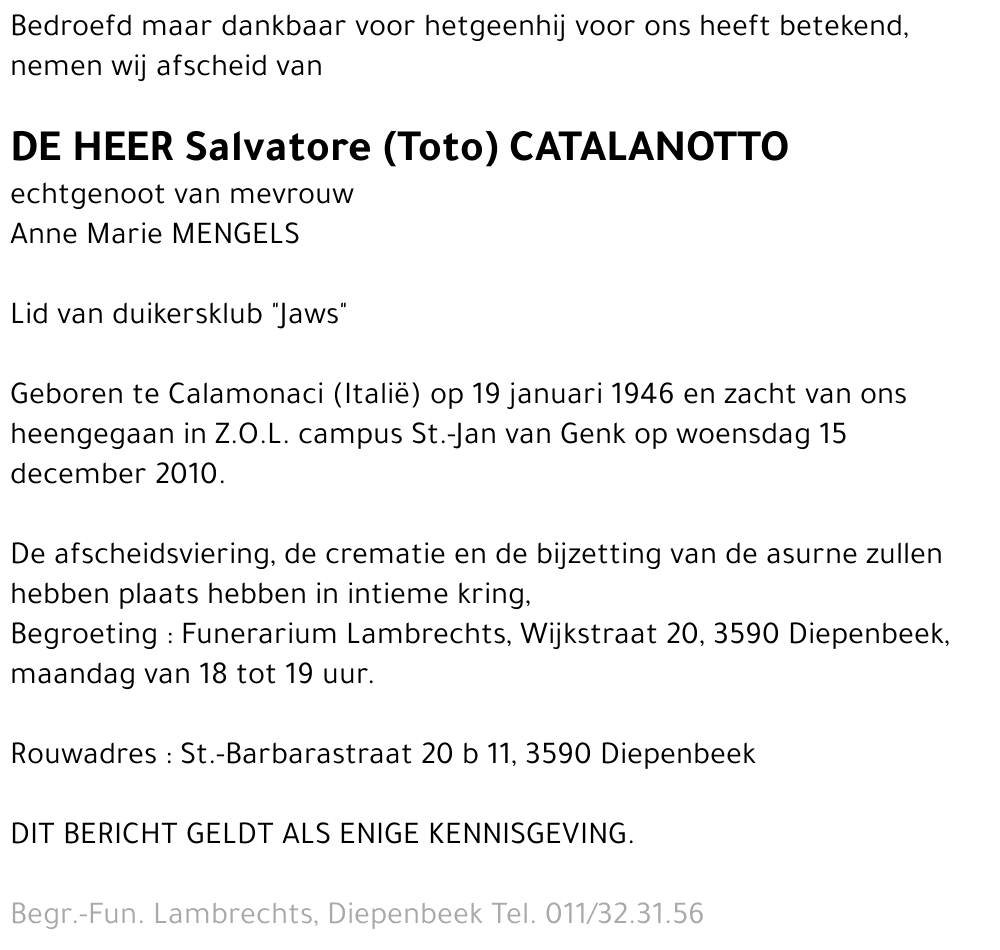 Bedroefd maar dankbaar voor hetgeenhij voor ons heeft betekend, nemen wij afscheid van

DE HEER Salvatore (Toto) CATALANOTTO
echtgenoot van mevrouw
Anne Marie MENGELS

Lid van duikersklub "Jaws"

Geboren te Calamonaci (Italië) op 19 januari 1946 en zacht van ons heengegaan in Z.O.L. campus St.-Jan van Genk op woensdag 15 december 2010.

De afscheidsviering, de crematie en de bijzetting van de asurne zullen hebben plaats hebben in intieme kring,
Begroeting : Funerarium Lambrechts, Wijkstraat 20, 3590 Diepenbeek, maandag van 18 tot 19 uur.

Rouwadres : St.-Barbarastraat 20 b 11, 3590 Diepenbeek

DIT BERICHT GELDT ALS ENIGE KENNISGEVING.

Begr.-Fun. Lambrechts, Diepenbeek Tel. 011/32.31.56